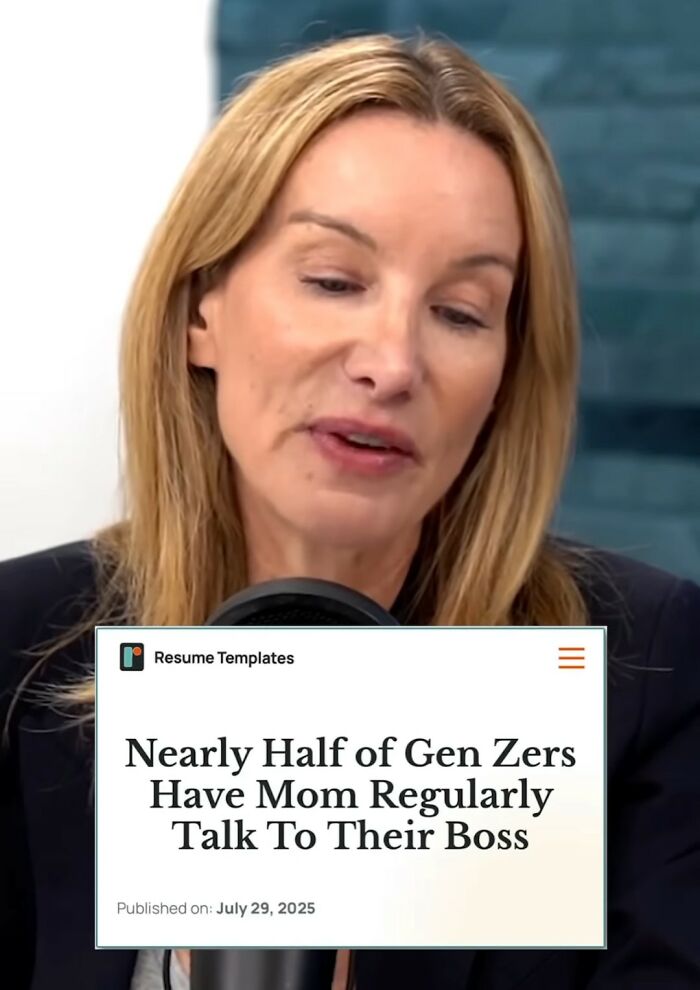 Resume Templates

Nearly Half of Gen Zers Have Mom Regularly Talk To Their Boss

Published on: July 29, 2025